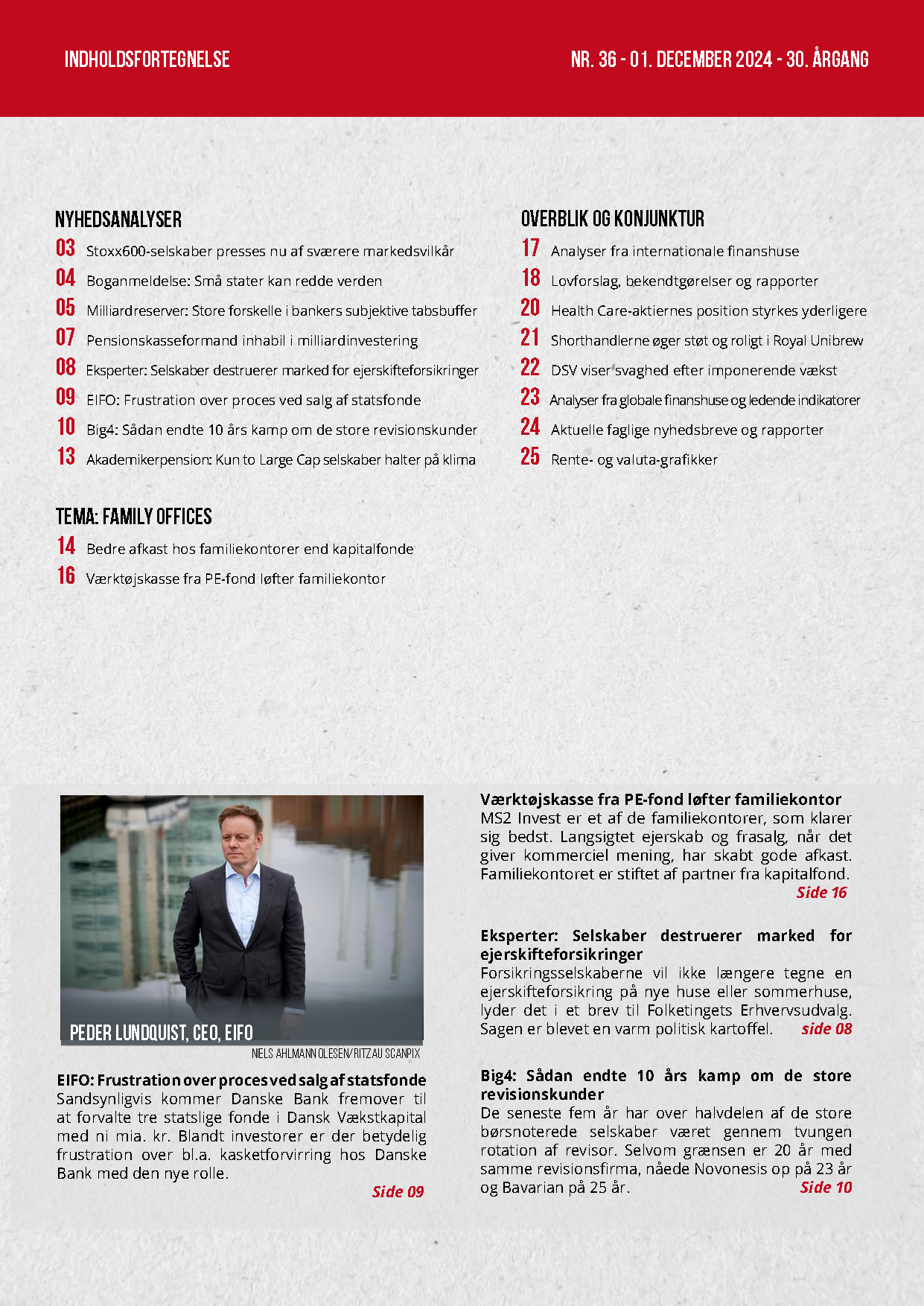 INDHOLDSFORTEGNELSE

NR. 36 - 01. DECEMBER 2024 - 30. ÅRGANG

NYHEDSANALYSER

03 Stoxx600-selskaber presses nu af sværere markedsvilkår

04 Boganmeldelse: Små stater kan redde verden

05 Milliardreserver: Store forskelle i bankers subjektive tabsbuffer

07 Pensionskasseformand inhabil i milliardinvestering

08 Eksperter: Selskaber destruerer marked for ejerskifteforsikringer

09 EIFO: Frustration over proces ved salg af statsfonde

10 Big4: Sådan endte 10 års kamp om de store revisionskunder

13 Akademikerpension: Kun to Large Cap selskaber halter på klima

TEMA: FAMILY OFFICES

14 Bedre afkast hos familiekontorer end kapitalfonde

16 Værktøjskasse fra PE-fond løfter familiekontor

OVERBLIK OG KONJUNKTUR

17 Analyser fra internationale finanshuse

18 Lovforslag, bekendtgørelser og rapporter

20 Health Care-aktiernes position styrkes yderligere

21 Shorthandlerne øger støt og roligt i Royal Unibrew

22 DSV viser svaghed efter imponerende vækst

23 Analyser fra globale finanshuse og ledende indikatorer

24 Aktuelle faglige nyhedsbreve og rapporter

25 Rente- og valuta-grafikker

PEDER LUNDQUIST, CEO, EIFO

NIELS AHLMANN OLESEN/RITZAU SCANPIX

EIFO: Frustration over proces ved salg af statsfonde
Sandsynligvis kommer Danske Bank fremover til at forvalte tre statslige fonde i Dansk Vækstkapital med ni mia. kr. Blandt investorer er der betydelig frustration over bl.a. kasketforvirring hos Danske Bank med den nye rolle.
Side 09

Værktøjskasse fra PE-fond løfter familiekontor
MS2 Invest er et af de familiekontorer, som klarer sig bedst. Langsigtet ejerskab og frasalg, når det giver kommerciel mening, har skabt gode afkast. Familiekontoret er stiftet af partner fra kapitalfond.
Side 16

Eksperter: Selskaber destruerer marked for ejerskifteforsikringer
Forsikringsselskaberne vil ikke længere tegne en ejerskifteforsikring på nye huse eller sommerhuse, lyder det i et brev til Folketingets Erhvervsudvalg. Sagen er blevet en varm politisk kartoffel. side 08

Big4: Sådan endte 10 års kamp om de store revisionskunder
De seneste fem år har over halvdelen af de store børsnoterede selskaber været gennem tvungen rotation af revisor. Selvom grænsen er 20 år med samme revisionsfirma, nåede Novonesis op på 23 år og Bavarian på 25 år.
Side 10